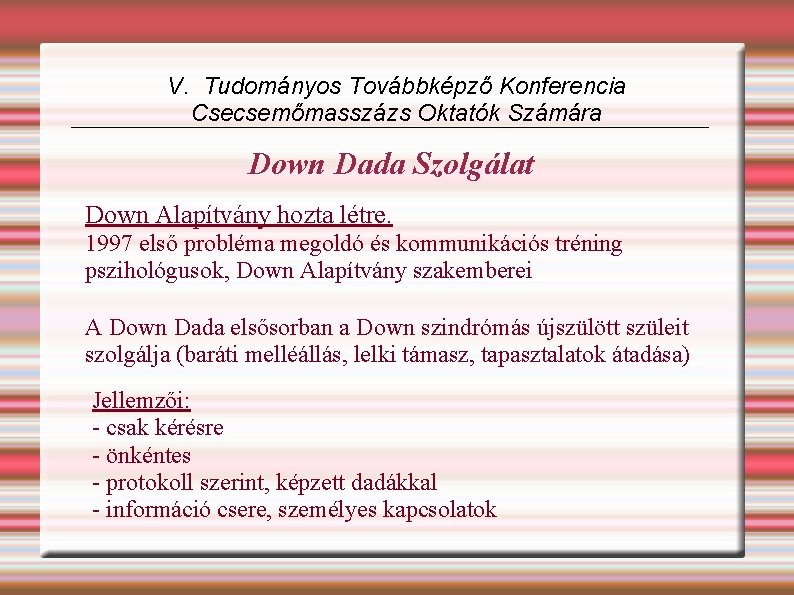 V. Tudományos Továbbképző Konferencia
Csecsemőmasszázs Oktatók Számára

Down Dada Szolgálat

Down Alapítvány hozta létre.
1997 első probléma megoldó és kommunikációs tréning pszihológusok, Down Alapítvány szakemberei

A Down Dada elsősorban a Down szindrómás újszülött szüleit szolgálja (baráti melléállás, lelki támasz, tapasztalatok átadása)

Jellemzői:
- csak kérésre
- önkéntes
- protokoll szerint, képzett dadákkal
- információ csere, személyes kapcsolatok